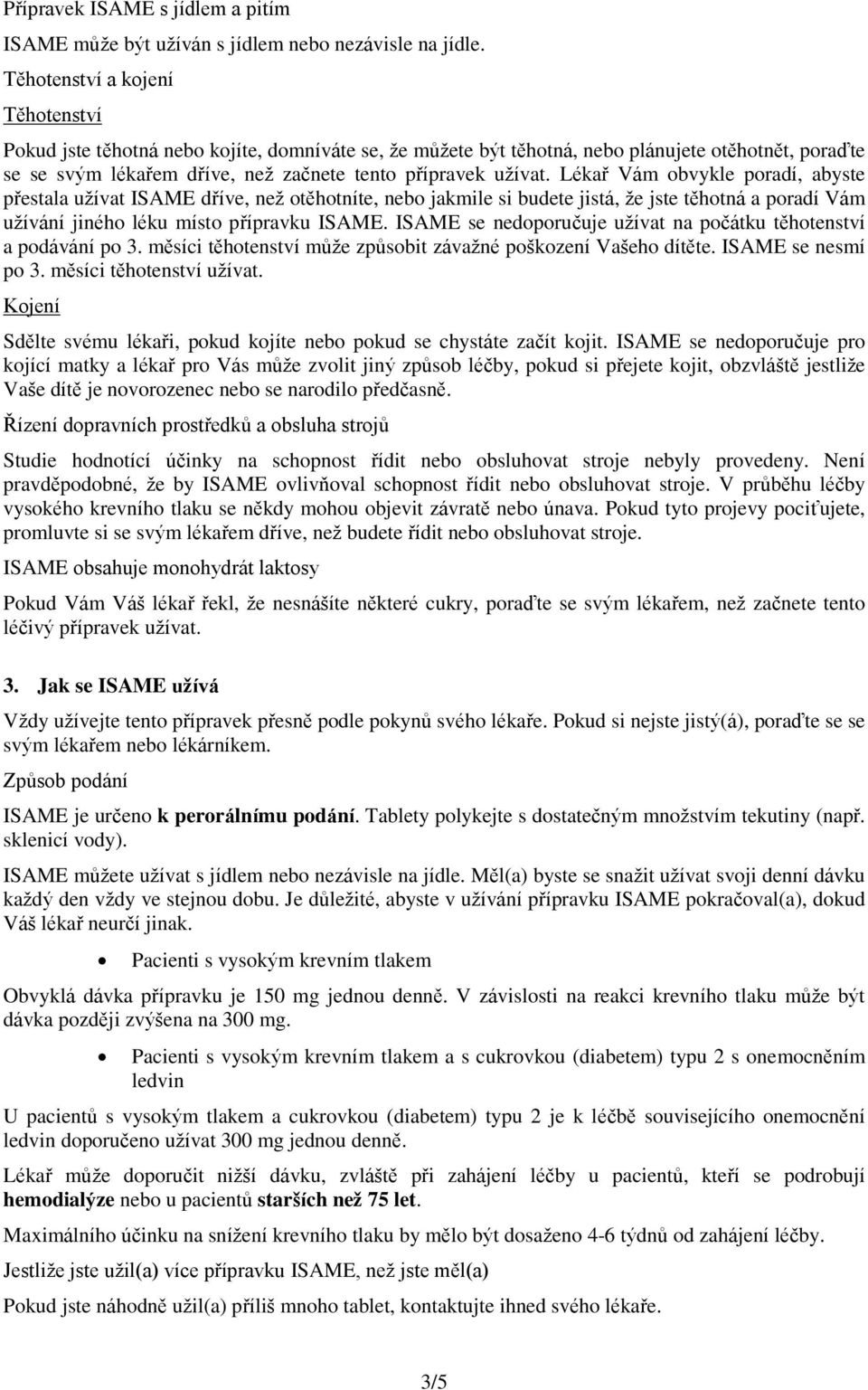 Přípravek ISAME s jídlem a pitím

ISAME může být užíván s jídlem nebo nezávisle na jídle.

Těhotenství a kojení

Těhotenství

Pokud jste těhotná nebo kojíte, domníváte se, že můžete být těhotná, nebo plánujete otěhotnět, poraďte se se svým lékařem dříve, než začnete tento přípravek užívat. Lékař Vám obvykle poradí, abyste přestala užívat ISAME dříve, než otěhotníte, nebo jakmile si budete jistá, že jste těhotná a poradí Vám užívání jiného léku místo přípravku ISAME. ISAME se nedoporučuje užívat na počátku těhotenství a podávání po 3. měsíci těhotenství může způsobit závažné poškození Vašeho dítěte. ISAME se nesmí po 3. měsíci těhotenství užívat.

Kojení

Sdělte svému lékaři, pokud kojíte nebo pokud se chystáte začít kojit. ISAME se nedoporučuje pro kojící matky a lékař pro Vás může zvolit jiný způsob léčby, pokud si přejete kojit, obzvláště jestliže Vaše dítě je novorozenec nebo se narodilo předčasně.

Řízení dopravních prostředků a obsluha strojů

Studie hodnotící účinky na schopnost řídit nebo obsluhovat stroje nebyly provedeny. Není pravděpodobné, že by ISAME ovlivňoval schopnost řídit nebo obsluhovat stroje. V průběhu léčby vysokého krevního tlaku se někdy mohou objevit závratě nebo únava. Pokud tyto projevy pociťujete, promluvte si se svým lékařem dříve, než budete řídit nebo obsluhovat stroje.

ISAME obsahuje monohydrát laktosy

Pokud Vám Váš lékař řekl, že nesnášíte některé cukry, poraďte se svým lékařem, než začnete tento léčivý přípravek užívat.

3. Jak se ISAME užívá

Vždy užívejte tento přípravek přesně podle pokynů svého lékaře. Pokud si nejste jistý(á), poraďte se se svým lékařem nebo lékárníkem.

Způsob podání

ISAME je určeno k perorálnímu podání. Tablety polykejte s dostatečným množstvím tekutiny (např. sklenicí vody).

ISAME můžete užívat s jídlem nebo nezávisle na jídle. Měl(a) byste se snažit užívat svoji denní dávku každý den vždy ve stejnou dobu. Je důležité, abyste v užívání přípravku ISAME pokračoval(a), dokud Váš lékař neurčí jinak.

• Pacienti s vysokým krevním tlakem

Obvyklá dávka přípravku je 150 mg jednou denně. V závislosti na reakci krevního tlaku může být dávka později zvýšena na 300 mg.

• Pacienti s vysokým krevním tlakem a s cukrovkou (diabetem) typu 2 s onemocněním ledvin

U pacientů s vysokým tlakem a cukrovkou (diabetem) typu 2 je k léčbě souvisejícího onemocnění ledvin doporučeno užívat 300 mg jednou denně.

Lékař může doporučit nižší dávku, zvláště při zahájení léčby u pacientů, kteří se podrobují hemodialýze nebo u pacientů starších než 75 let.

Maximálního účinku na snížení krevního tlaku by mělo být dosaženo 4-6 týdnů od zahájení léčby.

Jestliže jste užil(a) více přípravku ISAME, než jste měl(a)

Pokud jste náhodně užil(a) příliš mnoho tablet, kontaktujte ihned svého lékaře.

3/5